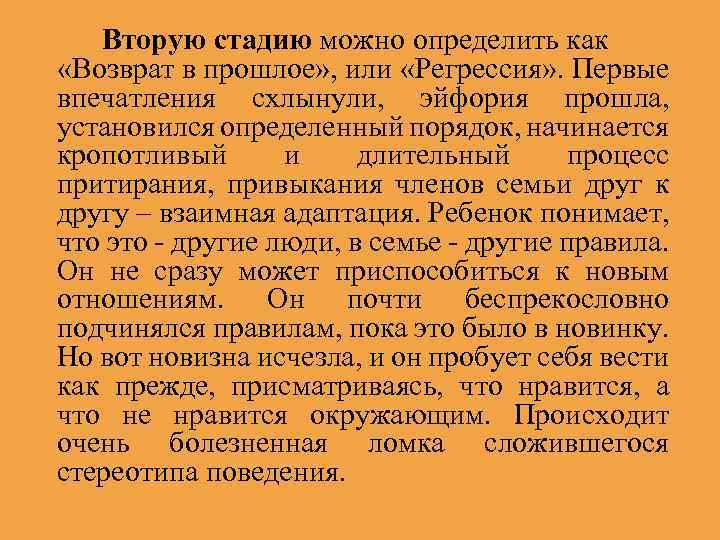 Вторую стадию можно определить как «Возврат в прошлое», или «Регрессия». Первые впечатления схлынули, эйфория прошла, установился определенный порядок, начинается кропотливый и длительный процесс притирания, привыкания членов семьи друг к другу – взаимная адаптация. Ребенок понимает, что это - другие люди, в семье - другие правила. Он не сразу может приспособиться к новым отношениям. Он почти беспрекословно подчинялся правилам, пока это было в новинку. Но вот новизна исчезла, и он пробует себя вести как прежде, присматриваясь, что нравится, а что не нравится окружающим. Происходит очень болезненная ломка сложившегося стереотипа поведения.